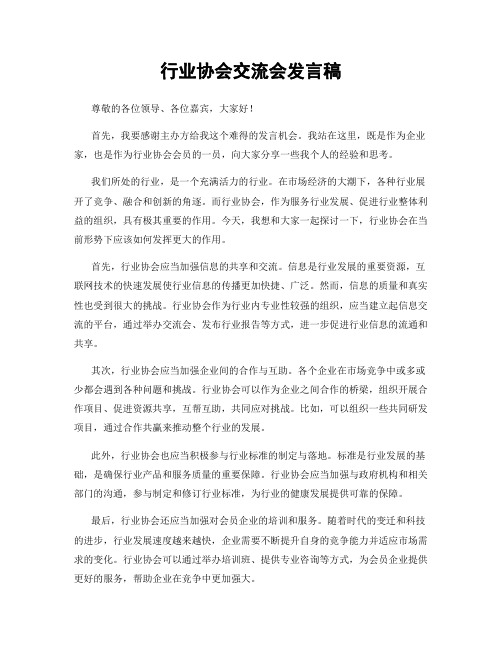 行业协会交流会发言稿

尊敬的各位领导、各位嘉宾，大家好！

首先，我要感谢主办方给我这个难得的发言机会。我站在这里，既是作为企业家，也是作为行业协会会员的一员，向大家分享一些我个人的经验和思考。

我们所处的行业，是一个充满活力的行业。在市场经济的大潮下，各种行业展开了竞争、融合和创新的角逐。而行业协会，作为服务行业发展、促进行业整体利益的组织，具有极其重要的作用。今天，我想和大家一起探讨一下，行业协会在当前形势下应该如何发挥更大的作用。

首先，行业协会应当加强信息的共享和交流。信息是行业发展的重要资源，互联网技术的快速发展使行业信息的传播更加快捷、广泛。然而，信息的质量和真实性也受到很大的挑战。行业协会作为行业内专业性较强的组织，应当建立起信息交流的平台，通过举办交流会、发布行业报告等方式，进一步促进行业信息的流通和共享。

其次，行业协会应当加强企业间的合作与互助。各个企业在市场竞争中或多或少都会遇到各种问题和挑战。行业协会可以作为企业之间合作的桥梁，组织开展合作项目、促进资源共享，互帮互助，共同应对挑战。比如，可以组织一些共同研发项目，通过合作共赢来推动整个行业的发展。

此外，行业协会也应当积极参与行业标准的制定与落地。标准是行业发展的基础，是确保行业产品和服务质量的重要保障。行业协会应当加强与政府机构和相关部门的沟通，参与制定和修订行业标准，为行业的健康发展提供可靠的保障。

最后，行业协会还应当加强对会员企业的培训和服务。随着时代的变迁和科技的进步，行业发展速度越来越快，企业需要不断提升自身的竞争能力并适应市场需求的变化。行业协会可以通过举办培训班、提供专业咨询等方式，为会员企业提供更好的服务，帮助企业在竞争中更加强大。